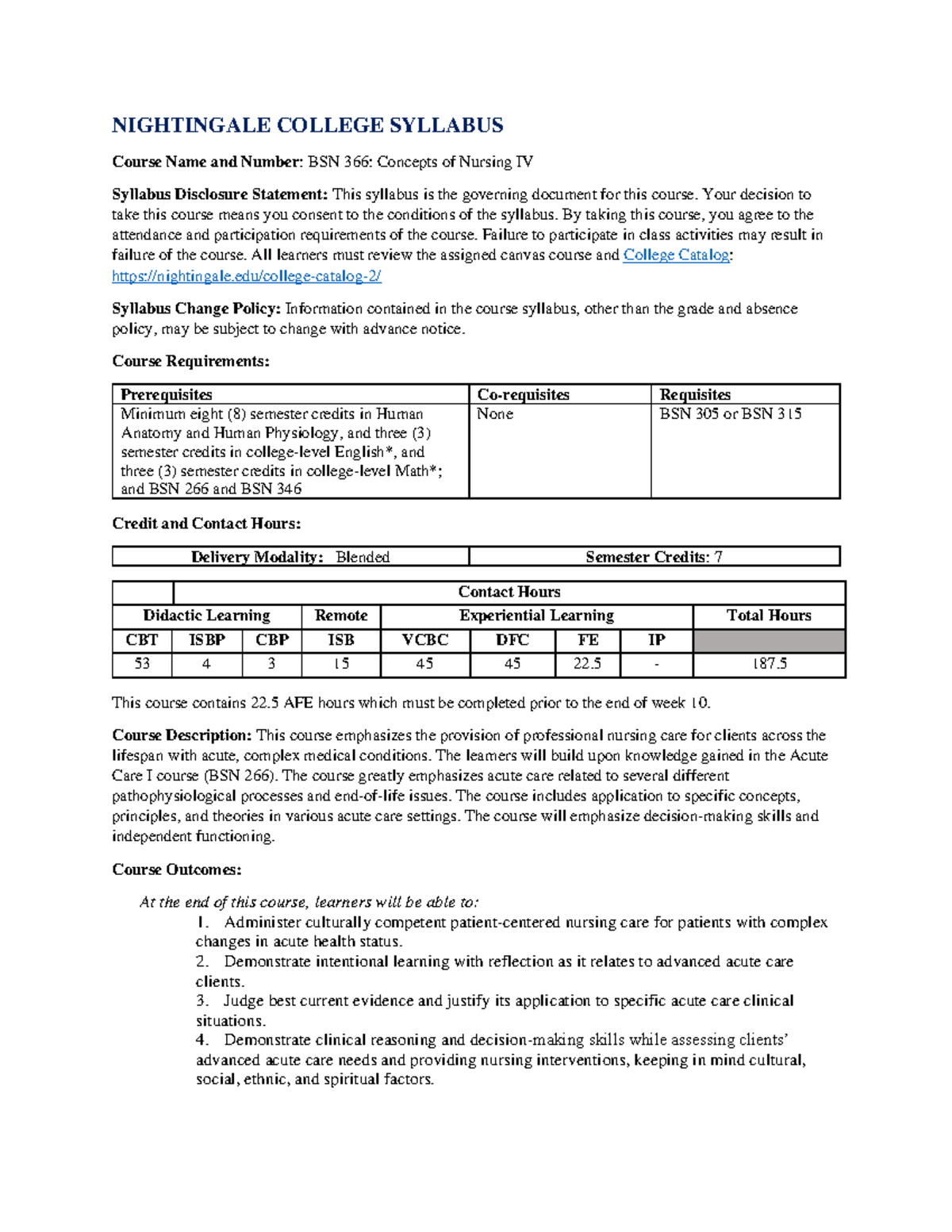 NIGHTINGALE COLLEGE SYLLABUS

Course Name and Number: BSN 366: Concepts of Nursing IV

Syllabus Disclosure Statement: This syllabus is the governing document for this course. Your decision to take this course means you consent to the conditions of the syllabus. By taking this course, you agree to the attendance and participation requirements of the course. Failure to participate in class activities may result in failure of the course. All learners must review the assigned canvas course and College Catalog: https://nightingale.edu/college-catalog-2/

Syllabus Change Policy: Information contained in the course syllabus, other than the grade and absence policy, may be subject to change with advance notice.

Course Requirements:

| Prerequisites | Co-requisites | Requisites |
|---|---|---|
| Minimum eight (8) semester credits in Human Anatomy and Human Physiology, and three (3) semester credits in college-level English*, and three (3) semester credits in college-level Math*; and BSN 266 and BSN 346 | None | BSN 305 or BSN 315 |

Credit and Contact Hours:

| Delivery Modality: Blended | Semester Credits: 7 |
|---|---|

| | Contact Hours | | | | | | | |
|---|---|---|---|---|---|---|---|---|
| Didactic Learning | | | Remote | Experiential Learning | | | | Total Hours |
| CBT | ISBP | CBP | ISB | VCBC | DFC | FE | IP | |
| 53 | 4 | 3 | 15 | 45 | 45 | 22.5 | - | 187.5 |

This course contains 22.5 AFE hours which must be completed prior to the end of week 10.

Course Description: This course emphasizes the provision of professional nursing care for clients across the lifespan with acute, complex medical conditions. The learners will build upon knowledge gained in the Acute Care I course (BSN 266). The course greatly emphasizes acute care related to several different pathophysiological processes and end-of-life issues. The course includes application to specific concepts, principles, and theories in various acute care settings. The course will emphasize decision-making skills and independent functioning.

Course Outcomes:

At the end of this course, learners will be able to:
1. Administer culturally competent patient-centered nursing care for patients with complex changes in acute health status.
2. Demonstrate intentional learning with reflection as it relates to advanced acute care clients.
3. Judge best current evidence and justify its application to specific acute care clinical situations.
4. Demonstrate clinical reasoning and decision-making skills while assessing clients' advanced acute care needs and providing nursing interventions, keeping in mind cultural, social, ethnic, and spiritual factors.